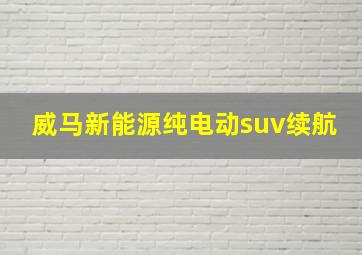 威马新能源纯电动suv续航